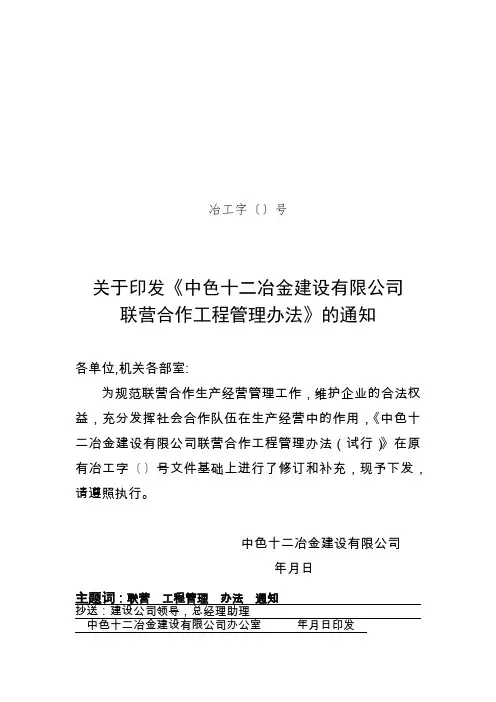 冶工字〔〕号

关于印发《中色十二冶金建设有限公司联营合作工程管理办法》的通知

各单位,机关各部室:

为规范联营合作生产经营管理工作，维护企业的合法权益，充分发挥社会合作队伍在生产经营中的作用，《中色十二冶金建设有限公司联营合作工程管理办法（试行）》在原有冶工字〔〕号文件基础上进行了修订和补充，现予下发，请遵照执行。

中色十二冶金建设有限公司

年月日

主题词：联营 工程管理 办法 通知

抄送：建设公司领导，总经理助理

中色十二冶金建设有限公司办公室 年月日印发